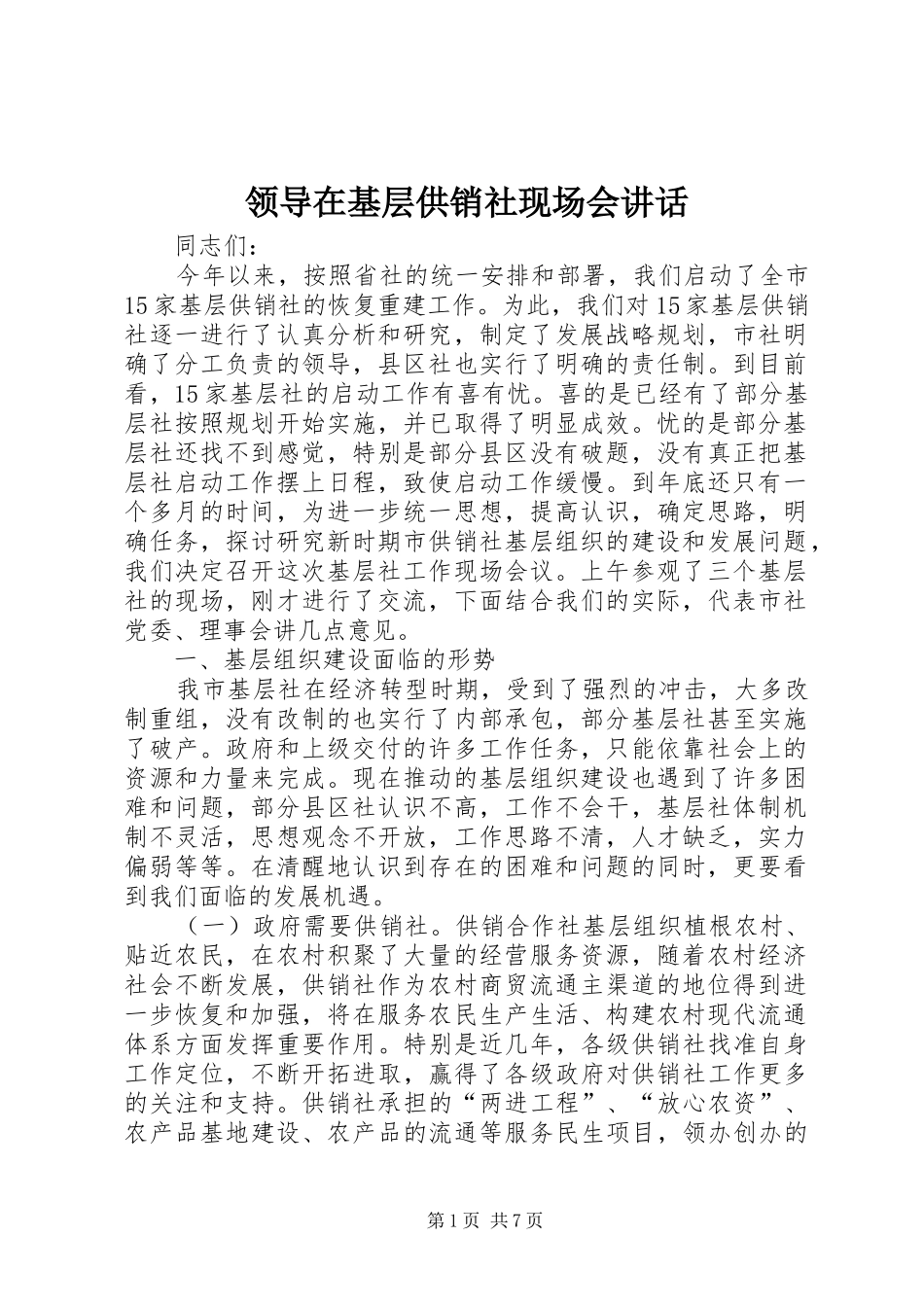 领导在基层供销社现场会讲话

同志们：

今年以来，按照省社的统一安排和部署，我们启动了全市15家基层供销社的恢复重建工作。为此，我们对15家基层供销社逐一进行了认真分析和研究，制定了发展战略规划，市社明确了分工负责的领导，县区社也实行了明确的责任制。到目前看，15家基层社的启动工作有喜有忧。喜的是已经有了部分基层社按照规划开始实施，并已取得了明显成效。忧的是部分基层社还找不到感觉，特别是部分县区没有破题，没有真正把基层社启动工作摆上日程，致使启动工作缓慢。到年底还只有一个多月的时间，为进一步统一思想，提高认识，确定思路，明确任务，探讨研究新时期市供销社基层组织的建设和发展问题，我们决定召开这次基层社工作现场会议。上午参观了三个基层社的现场，刚才进行了交流，下面结合我们的实际，代表市社党委、理事会讲几点意见。

一、基层组织建设面临的形势

我市基层社在经济转型时期，受到了强烈的冲击，大多改制重组，没有改制的也实行了内部承包，部分基层社甚至实施了破产。政府和上级交付的许多工作任务，只能依靠社会上的资源和力量来完成。现在推动的基层组织建设也遇到了许多困难和问题，部分县区社认识不高，工作不会干，基层社体制机制不灵活，思想观念不开放，工作思路不清，人才缺乏，实力偏弱等等。在清醒地认识到存在的困难和问题的同时，更要看到我们面临的发展机遇。

（一）政府需要供销社。供销合作社基层组织植根农村、贴近农民，在农村积聚了大量的经营服务资源，随着农村经济社会不断发展，供销社作为农村商贸流通主渠道的地位得到进一步恢复和加强，将在服务农民生产生活、构建农村现代流通体系方面发挥重要作用。特别是近几年，各级供销社找准自身工作定位，不断开拓进取，赢得了各级政府对供销社工作更多的关注和支持。供销社承担的“两进工程”、“放心农资”、农产品基地建设、农产品的流通等服务民生项目，领办创办的

第1页 共7页